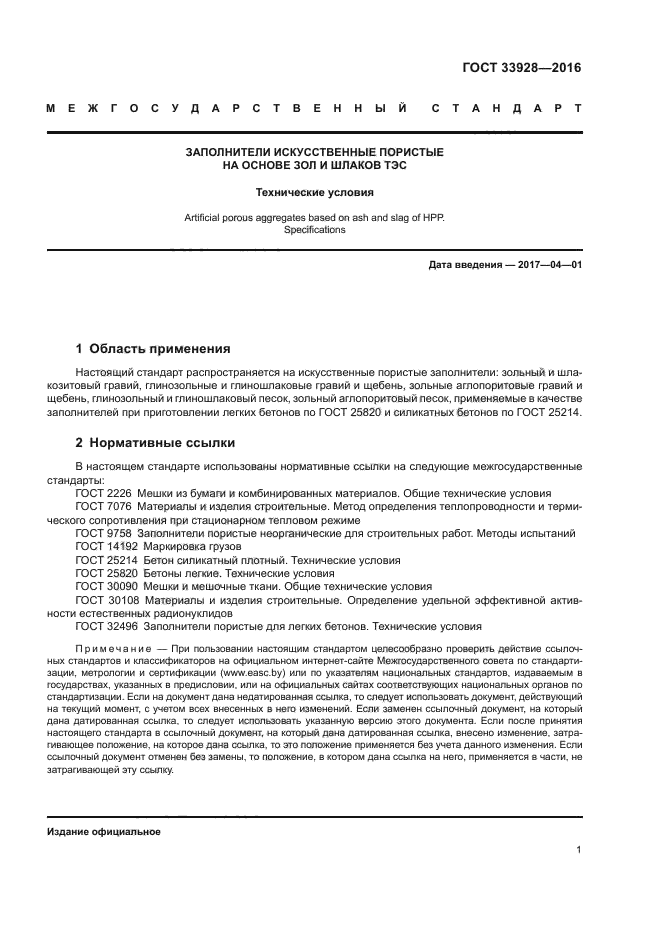 ГОСТ 33928—2016

МЕЖГОСУДАРСТВЕННЫЙ СТАНДАРТ

ЗАПОЛНИТЕЛИ ИСКУССТВЕННЫЕ ПОРИСТЫЕ НА ОСНОВЕ ЗОЛ И ШЛАКОВ ТЭС

Технические условия

Artificial porous aggregates based on ash and slag of HPP. Specifications

Дата введения — 2017—04—01

1 Область применения

Настоящий стандарт распространяется на искусственные пористые заполнители: зольный и шлакозитовый гравий, глинозольные и глиношлаковые гравий и щебень, зольные аглопоритовые гравий и щебень, глинозольный и глиношлаковый песок, зольный аглопоритовый песок, применяемые в качестве заполнителей при приготовлении легких бетонов по ГОСТ 25820 и силикатных бетонов по ГОСТ 25214.

2 Нормативные ссылки

В настоящем стандарте использованы нормативные ссылки на следующие межгосударственные стандарты:

ГОСТ 2226 Мешки из бумаги и комбинированных материалов. Общие технические условия

ГОСТ 7076 Материалы и изделия строительные. Метод определения теплопроводности и термического сопротивления при стационарном тепловом режиме

ГОСТ 9758 Заполнители пористые неорганические для строительных работ. Методы испытаний

ГОСТ 14192 Маркировка грузов

ГОСТ 25214 Бетон силикатный плотный. Технические условия

ГОСТ 25820 Бетоны легкие. Технические условия

ГОСТ 30090 Мешки и мешочные ткани. Общие технические условия

ГОСТ 30108 Материалы и изделия строительные. Определение удельной эффективной активности естественных радионуклидов

ГОСТ 32496 Заполнители пористые для легких бетонов. Технические условия

Примечание — При пользовании настоящим стандартом целесообразно проверить действие ссылочных стандартов и классификаторов на официальном интернет-сайте Межгосударственного совета по стандартизации, метрологии и сертификации (www.easc.by) или по указателям национальных стандартов, издаваемым в государствах, указанных в предисловии, или на официальных сайтах соответствующих национальных органов по стандартизации. Если на документ дана недатированная ссылка, то следует использовать документ, действующий на текущий момент, с учетом всех внесенных в него изменений. Если заменен ссылочный документ, на который дана датированная ссылка, то следует использовать указанную версию этого документа. Если после принятия настоящего стандарта в ссылочный документ, на который дана датированная ссылка, внесено изменение, затрагивающее положение, на которое дана ссылка, то это положение применяется без учета данного изменения. Если ссылочный документ отменен без замены, то положение, в котором дана ссылка на него, применяется в части, не затрагивающей эту ссылку.

Издание официальное

1